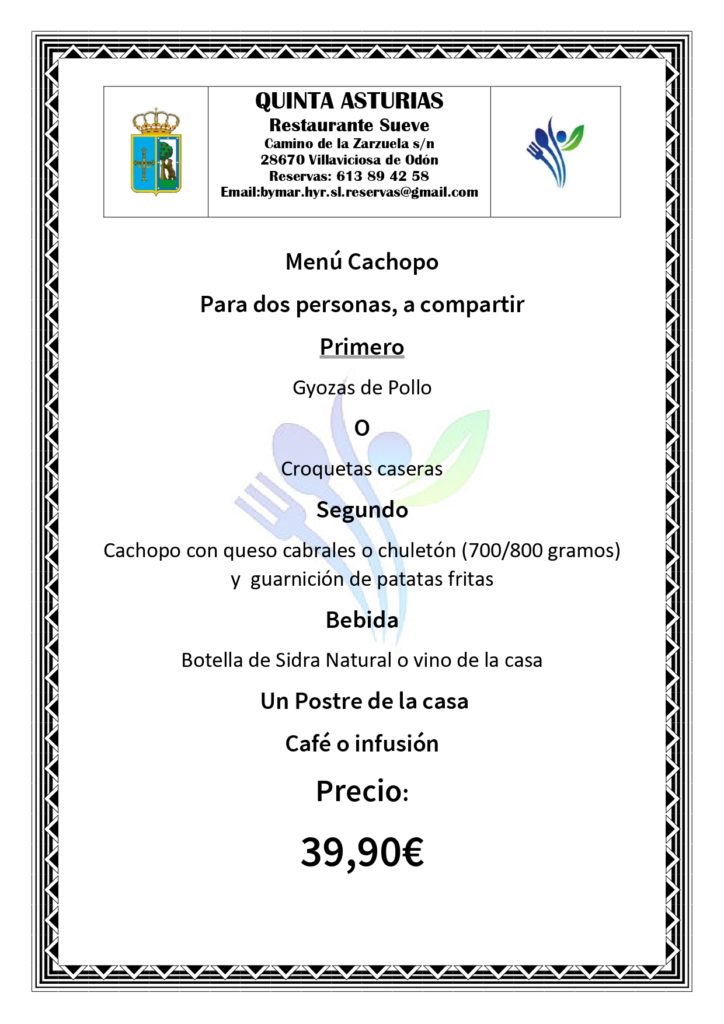 QUINTA ASTURIAS
Restaurante Sueve
Camino de la Zarzuela s/n
28670 Villaviciosa de Odón
Reservas: 613 89 42 58
Email:bymar.hyr.sl.reservas@gmail.com

Menú Cachopo

Para dos personas, a compartir

Primero

Gyozas de Pollo

O

Croquetas caseras

Segundo

Cachopo con queso cabrales o chuletón (700/800 gramos) y guarnición de patatas fritas

Bebida

Botella de Sidra Natural o vino de la casa

Un Postre de la casa

Café o infusión

Precio:

39,90€